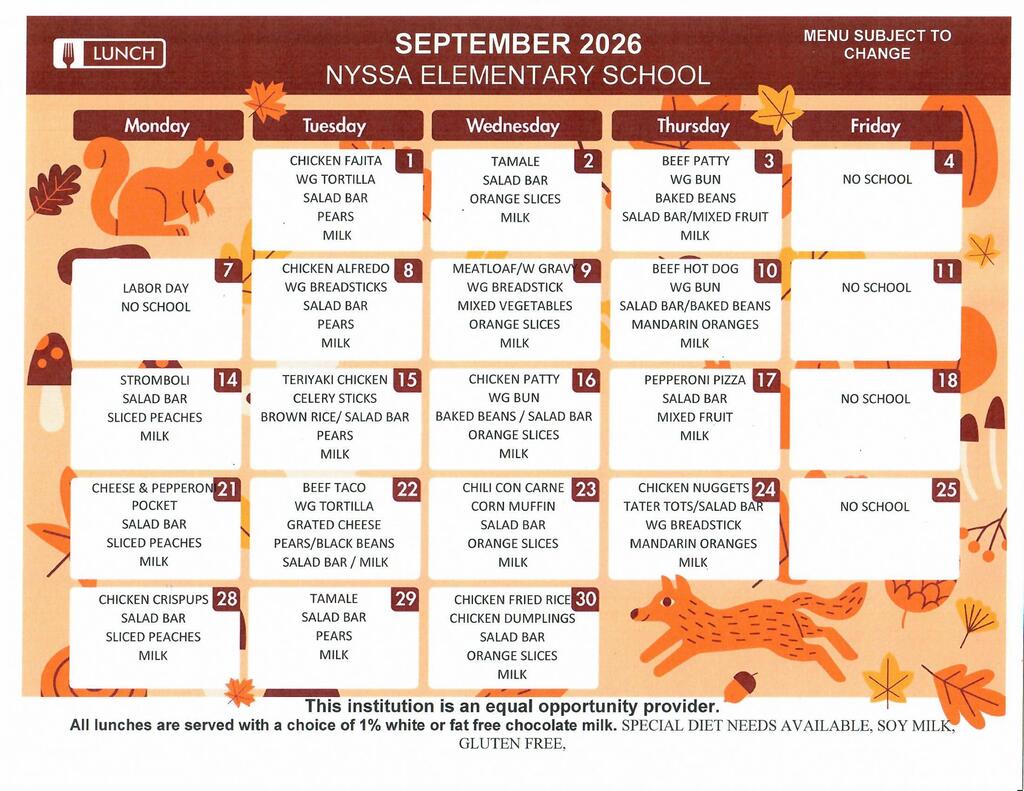 LUNCH

SEPTEMBER 2026
NYSSA ELEMENTARY SCHOOL

MENU SUBJECT TO CHANGE

| Monday | Tuesday | Wednesday | Thursday | Friday |
|---|---|---|---|---|
| | 1 CHICKEN FAJITA WG TORTILLA SALAD BAR PEARS MILK | 2 TAMALE SALAD BAR ORANGE SLICES MILK | 3 BEEF PATTY WG BUN BAKED BEANS SALAD BAR/MIXED FRUIT MILK | 4 NO SCHOOL |
| 7 LABOR DAY NO SCHOOL | 8 CHICKEN ALFREDO WG BREADSTICKS SALAD BAR PEARS MILK | 9 MEATLOAF/W GRAVY WG BREADSTICK MIXED VEGETABLES ORANGE SLICES MILK | 10 BEEF HOT DOG WG BUN SALAD BAR/BAKED BEANS MANDARIN ORANGES MILK | 11 NO SCHOOL |
| 14 STROMBOLI SALAD BAR SLICED PEACHES MILK | 15 TERIYAKI CHICKEN CELERY STICKS BROWN RICE/ SALAD BAR PEARS MILK | 16 CHICKEN PATTY WG BUN BAKED BEANS / SALAD BAR ORANGE SLICES MILK | 17 PEPPERONI PIZZA SALAD BAR MIXED FRUIT MILK | 18 NO SCHOOL |
| 21 CHEESE & PEPPERONI POCKET SALAD BAR SLICED PEACHES MILK | 22 BEEF TACO WG TORTILLA GRATED CHEESE PEARS/BLACK BEANS SALAD BAR / MILK | 23 CHILI CON CARNE CORN MUFFIN SALAD BAR ORANGE SLICES MILK | 24 CHICKEN NUGGETS TATER TOTS/SALAD BAR WG BREADSTICK MANDARIN ORANGES MILK | 25 NO SCHOOL |
| 28 CHICKEN CRISPUPS SALAD BAR SLICED PEACHES MILK | 29 TAMALE SALAD BAR PEARS MILK | 30 CHICKEN FRIED RICE CHICKEN DUMPLINGS SALAD BAR ORANGE SLICES MILK | | |

This institution is an equal opportunity provider.
All lunches are served with a choice of 1% white or fat free chocolate milk. SPECIAL DIET NEEDS AVAILABLE, SOY MILK, GLUTEN FREE,